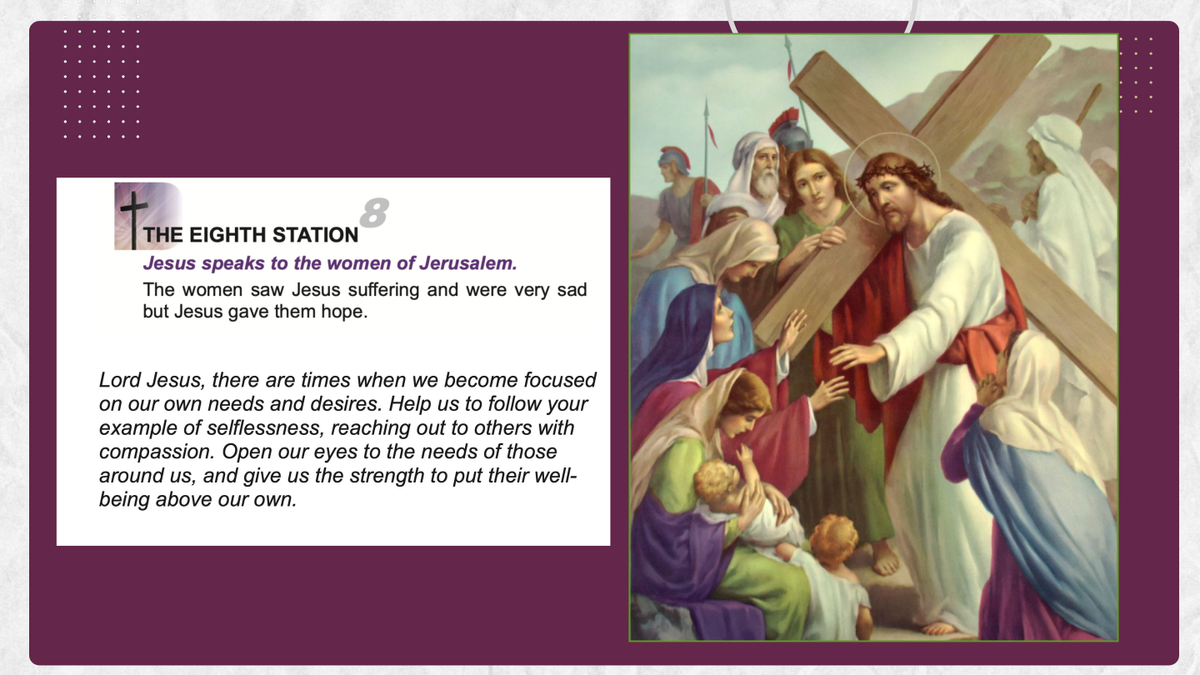 THE EIGHTH STATION 8

Jesus speaks to the women of Jerusalem.

The women saw Jesus suffering and were very sad but Jesus gave them hope.

Lord Jesus, there are times when we become focused on our own needs and desires. Help us to follow your example of selflessness, reaching out to others with compassion. Open our eyes to the needs of those around us, and give us the strength to put their well-being above our own.